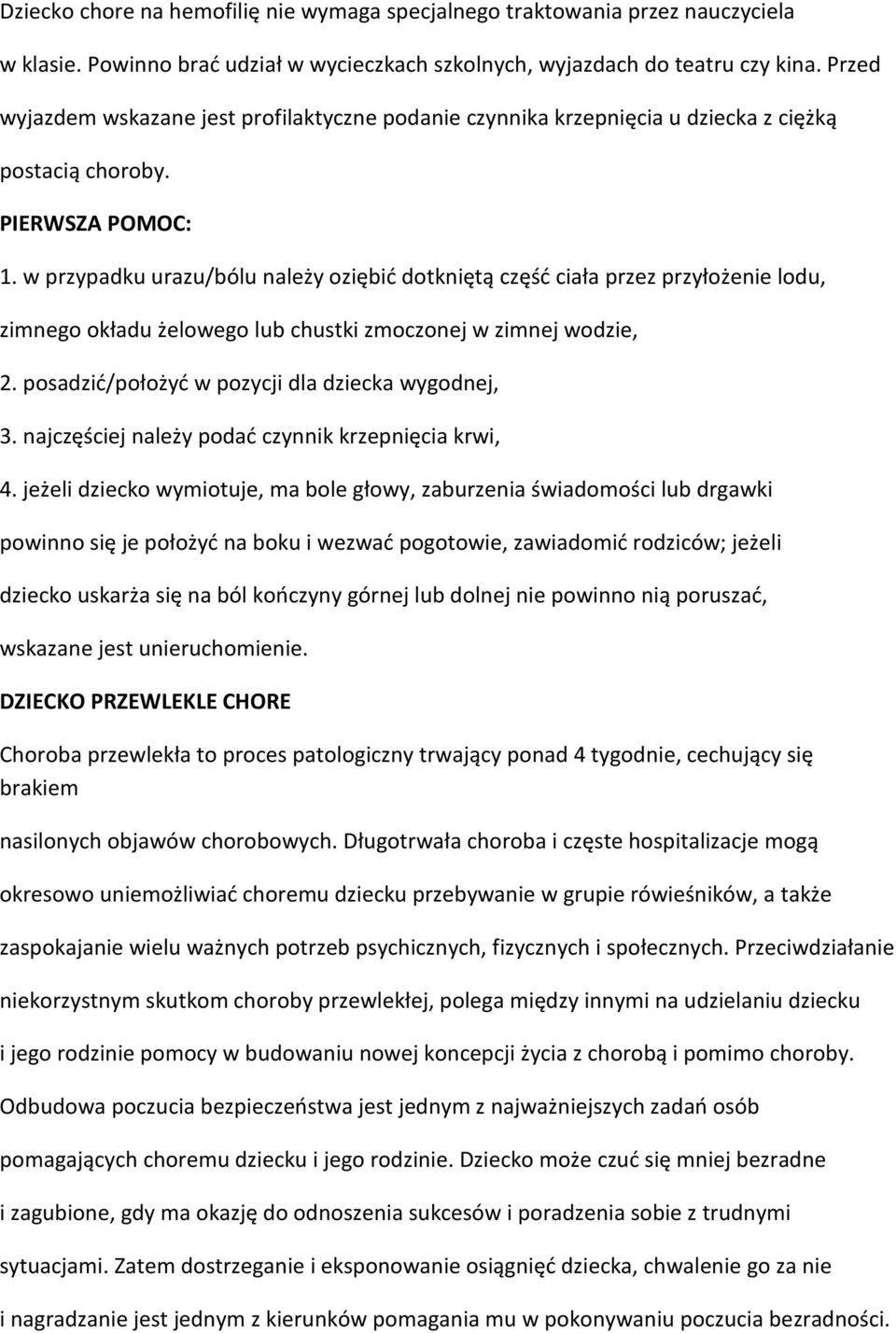 Dziecko chore na hemofilię nie wymaga specjalnego traktowania przez nauczyciela w klasie. Powinno brać udział w wycieczkach szkolnych, wyjazdach do teatru czy kina. Przed wyjazdem wskazane jest profilaktyczne podanie czynnika krzepnięcia u dziecka z ciężką postacią choroby.

PIERWSZA POMOC:

1. w przypadku urazu/bólu należy oziębić dotkniętą część ciała przez przyłożenie lodu, zimnego okładu żelowego lub chustki zmoczonej w zimnej wodzie,

2. posadzić/położyć w pozycji dla dziecka wygodnej,

3. najczęściej należy podać czynnik krzepnięcia krwi,

4. jeżeli dziecko wymiotuje, ma bole głowy, zaburzenia świadomości lub drgawki powinno się je położyć na boku i wezwać pogotowie, zawiadomić rodziców; jeżeli dziecko uskarża się na ból kończyny górnej lub dolnej nie powinno nią poruszać, wskazane jest unieruchomienie.

DZIECKO PRZEWLEKLE CHORE

Choroba przewlekła to proces patologiczny trwający ponad 4 tygodnie, cechujący się brakiem

nasilonych objawów chorobowych. Długotrwała choroba i częste hospitalizacje mogą okresowo uniemożliwiać choremu dziecku przebywanie w grupie rówieśników, a także zaspokajanie wielu ważnych potrzeb psychicznych, fizycznych i społecznych. Przeciwdziałanie niekorzystnym skutkom choroby przewlekłej, polega między innymi na udzielaniu dziecku i jego rodzinie pomocy w budowaniu nowej koncepcji życia z chorobą i pomimo choroby. Odbudowa poczucia bezpieczeństwa jest jednym z najważniejszych zadań osób pomagających choremu dziecku i jego rodzinie. Dziecko może czuć się mniej bezradne i zagubione, gdy ma okazję do odnoszenia sukcesów i poradzenia sobie z trudnymi sytuacjami. Zatem dostrzeganie i eksponowanie osiągnięć dziecka, chwalenie go za nie i nagradzanie jest jednym z kierunków pomagania mu w pokonywaniu poczucia bezradności.